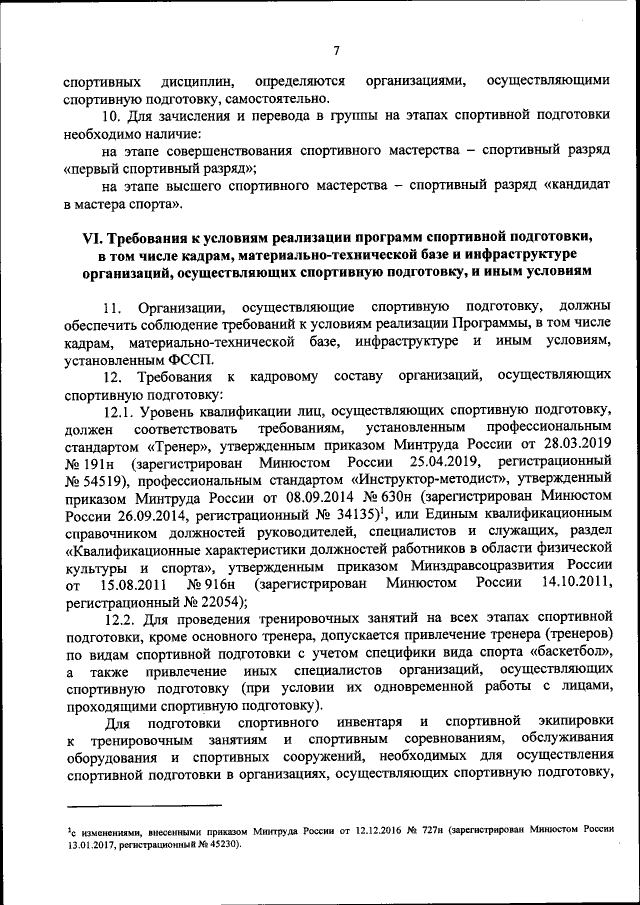 7

спортивных дисциплин, определяются организациями, осуществляющими спортивную подготовку, самостоятельно.

10. Для зачисления и перевода в группы на этапах спортивной подготовки необходимо наличие:

на этапе совершенствования спортивного мастерства – спортивный разряд «первый спортивный разряд»;

на этапе высшего спортивного мастерства – спортивный разряд «кандидат в мастера спорта».

VI. Требования к условиям реализации программ спортивной подготовки, в том числе кадрам, материально-технической базе и инфраструктуре организаций, осуществляющих спортивную подготовку, и иным условиям

11. Организации, осуществляющие спортивную подготовку, должны обеспечить соблюдение требований к условиям реализации Программы, в том числе кадрам, материально-технической базе, инфраструктуре и иным условиям, установленным ФССП.

12. Требования к кадровому составу организаций, осуществляющих спортивную подготовку:

12.1. Уровень квалификации лиц, осуществляющих спортивную подготовку, должен соответствовать требованиям, установленным профессиональным стандартом «Тренер», утвержденным приказом Минтруда России от 28.03.2019 № 191н (зарегистрирован Минюстом России 25.04.2019, регистрационный № 54519), профессиональным стандартом «Инструктор-методист», утвержденный приказом Минтруда России от 08.09.2014 № 630н (зарегистрирован Минюстом России 26.09.2014, регистрационный № 34135)$^1$, или Единым квалификационным справочником должностей руководителей, специалистов и служащих, раздел «Квалификационные характеристики должностей работников в области физической культуры и спорта», утвержденным приказом Минздравсоцразвития России от 15.08.2011 № 916н (зарегистрирован Минюстом России 14.10.2011, регистрационный № 22054);

12.2. Для проведения тренировочных занятий на всех этапах спортивной подготовки, кроме основного тренера, допускается привлечение тренера (тренеров) по видам спортивной подготовки с учетом специфики вида спорта «баскетбол», а также привлечение иных специалистов организаций, осуществляющих спортивную подготовку (при условии их одновременной работы с лицами, проходящими спортивную подготовку).

Для подготовки спортивного инвентаря и спортивной экипировки к тренировочным занятиям и спортивным соревнованиям, обслуживания оборудования и спортивных сооружений, необходимых для осуществления спортивной подготовки в организациях, осуществляющих спортивную подготовку,

$^1$с изменениями, внесенными приказом Минтруда России от 12.12.2016 № 727н (зарегистрирован Минюстом России 13.01.2017, регистрационный № 45230).